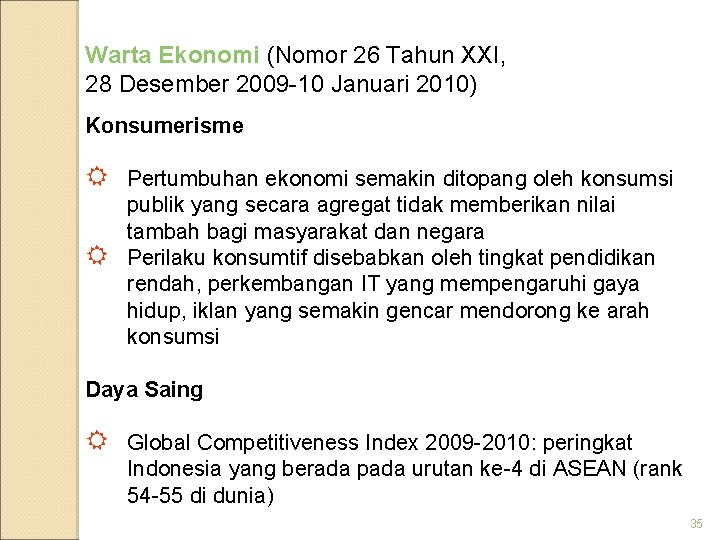 Warta Ekonomi (Nomor 26 Tahun XXI, 28 Desember 2009-10 Januari 2010)

Konsumerisme

Pertumbuhan ekonomi semakin ditopang oleh konsumsi publik yang secara agregat tidak memberikan nilai tambah bagi masyarakat dan negara

Perilaku konsumtif disebabkan oleh tingkat pendidikan rendah, perkembangan IT yang mempengaruhi gaya hidup, iklan yang semakin gencar mendorong ke arah konsumsi

Daya Saing

Global Competitiveness Index 2009-2010: peringkat Indonesia yang berada pada urutan ke-4 di ASEAN (rank 54-55 di dunia)

35